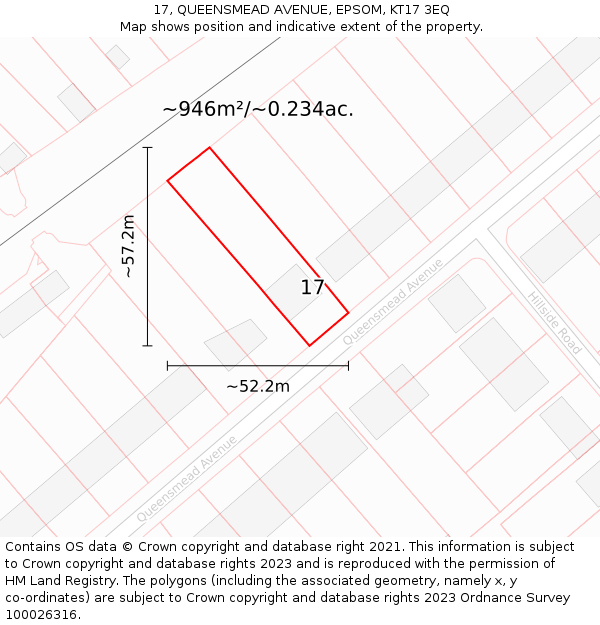 17, QUEENSMEAD AVENUE, EPSOM, KT17 3EQ
Map shows position and indicative extent of the property.

~946m²/~0.234ac.

~57.2m

17

Queensmead Avenue

Hillside Road

~52.2m

Queensmead Avenue

Contains OS data © Crown copyright and database right 2021. This information is subject to Crown copyright and database rights 2023 and is reproduced with the permission of HM Land Registry. The polygons (including the associated geometry, namely x, y co-ordinates) are subject to Crown copyright and database rights 2023 Ordnance Survey 100026316.